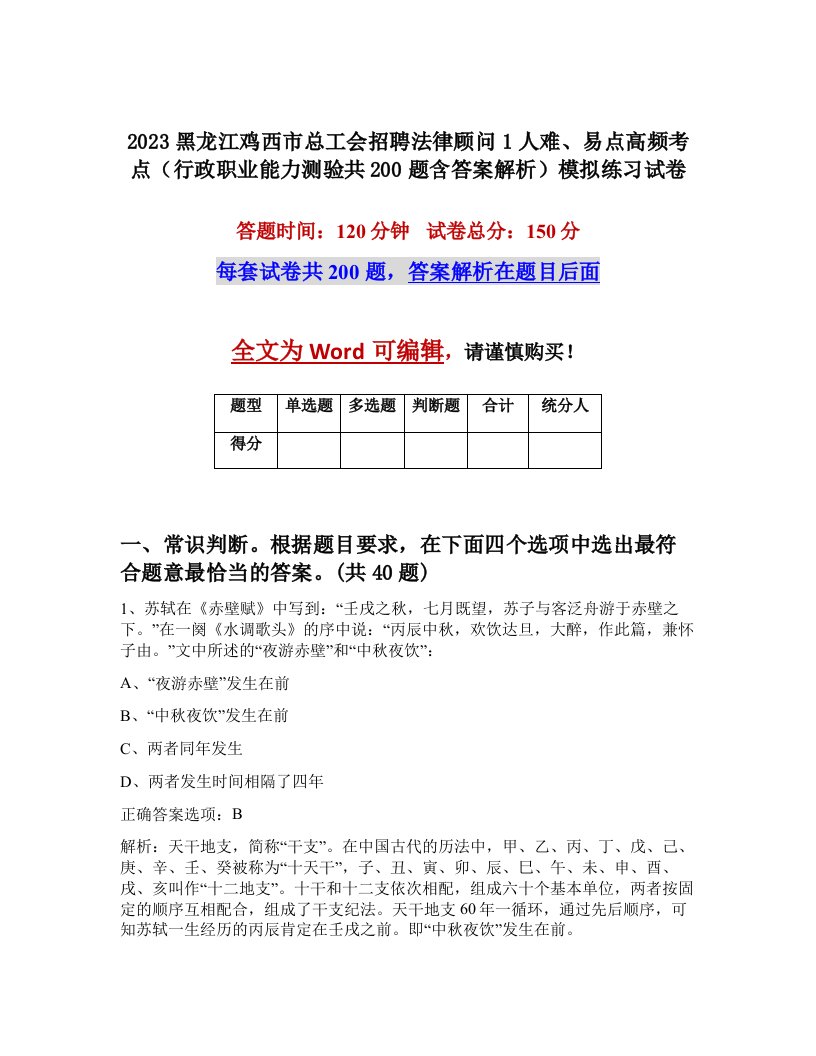 2023 黑龙江鸡西市总工会招聘法律顾问 1 人难、易点高频考点（行政职业能力测验共 200 题含答案解析）模拟练习试卷

答题时间：120 分钟　试卷总分：150 分

每套试卷共 200 题，答案解析在题目后面

全文为 Word 可编辑，请谨慎购买！

| 题型 | 单选题 | 多选题 | 判断题 | 合计 | 统分人 |
|---|---|---|---|---|---|
| 得分 | | | | | |

一、常识判断。根据题目要求，在下面四个选项中选出最符合题意最恰当的答案。(共 40 题)

1、苏轼在《赤壁赋》中写到：“壬戌之秋，七月既望，苏子与客泛舟游于赤壁之下。”在一阕《水调歌头》的序中说：“丙辰中秋，欢饮达旦，大醉，作此篇，兼怀子由。”文中所述的“夜游赤壁”和“中秋夜饮”：

A、“夜游赤壁”发生在前

B、“中秋夜饮”发生在前

C、两者同年发生

D、两者发生时间相隔了四年

正确答案选项：B

解析：天干地支，简称“干支”。在中国古代的历法中，甲、乙、丙、丁、戊、己、庚、辛、壬、癸被称为“十天干”，子、丑、寅、卯、辰、巳、午、未、申、酉、戌、亥叫作“十二地支”。十干和十二支依次相配，组成六十个基本单位，两者按固定的顺序互相配合，组成了干支纪法。天干地支 60 年一循环，通过先后顺序，可知苏轼一生经历的丙辰肯定在壬戌之前。即“中秋夜饮”发生在前。